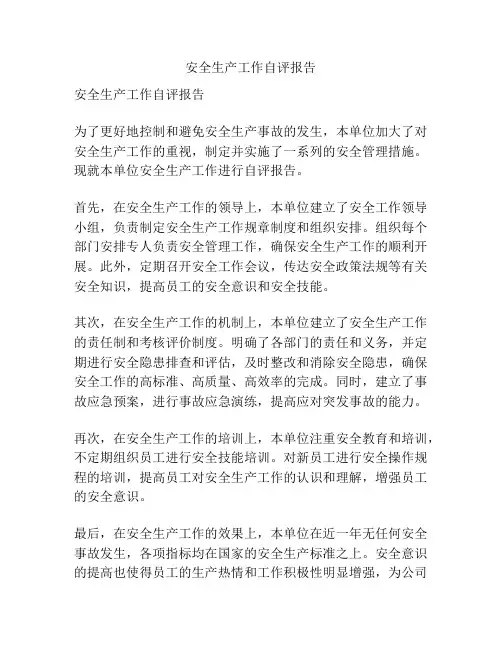 安全生产工作自评报告

安全生产工作自评报告

为了更好地控制和避免安全生产事故的发生，本单位加大了对安全生产工作的重视，制定并实施了一系列的安全管理措施。现就本单位安全生产工作进行自评报告。

首先，在安全生产工作的领导上，本单位建立了安全工作领导小组，负责制定安全生产工作规章制度和组织安排。组织每个部门安排专人负责安全管理工作，确保安全生产工作的顺利开展。此外，定期召开安全工作会议，传达安全政策法规等有关安全知识，提高员工的安全意识和安全技能。

其次，在安全生产工作的机制上，本单位建立了安全生产工作的责任制和考核评价制度。明确了各部门的责任和义务，并定期进行安全隐患排查和评估，及时整改和消除安全隐患，确保安全工作的高标准、高质量、高效率的完成。同时，建立了事故应急预案，进行事故应急演练，提高应对突发事故的能力。

再次，在安全生产工作的培训上，本单位注重安全教育和培训，不定期组织员工进行安全技能培训。对新员工进行安全操作规程的培训，提高员工对安全生产工作的认识和理解，增强员工的安全意识。

最后，在安全生产工作的效果上，本单位在近一年无任何安全事故发生，各项指标均在国家的安全生产标准之上。安全意识的提高也使得员工的生产热情和工作积极性明显增强，为公司